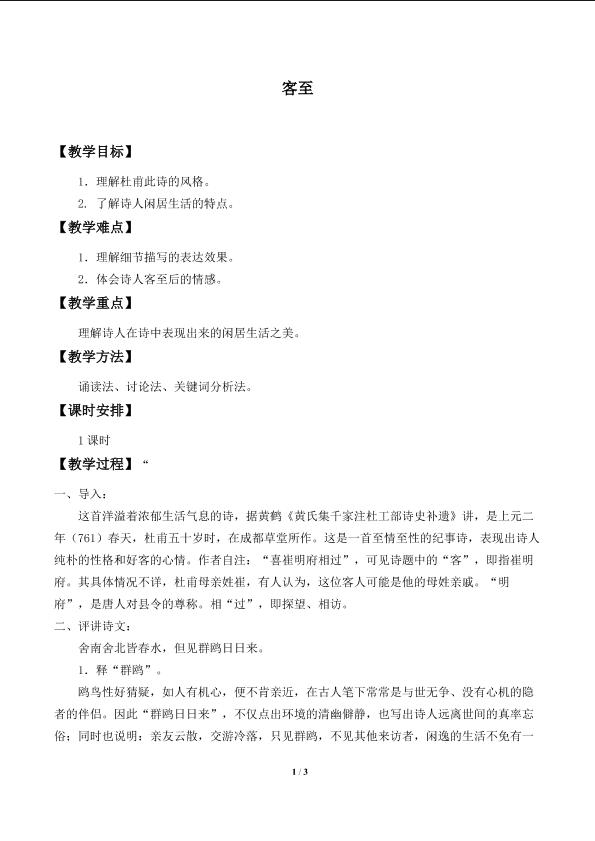 客至

【教学目标】

1．理解杜甫此诗的风格。

2．了解诗人闲居生活的特点。

【教学难点】

1．理解细节描写的表达效果。

2．体会诗人客至后的情感。

【教学重点】

理解诗人在诗中表现出来的闲居生活之美。

【教学方法】

诵读法、讨论法、关键词分析法。

【课时安排】

1 课时

【教学过程】“

一、导入：

这首洋溢着浓郁生活气息的诗，据黄鹤《黄氏集千家注杜工部诗史补遗》讲，是上元二年（761）春天，杜甫五十岁时，在成都草堂所作。这是一首至情至性的纪事诗，表现出诗人纯朴的性格和好客的心情。作者自注：“喜崔明府相过”，可见诗题中的“客”，即指崔明府。其具体情况不详，杜甫母亲姓崔，有人认为，这位客人可能是他的母姓亲戚。“明府”，是唐人对县令的尊称。相“过”，即探望、相访。

二、评讲诗文：

舍南舍北皆春水，但见群鸥日日来。

1．释“群鸥”。

鸥鸟性好猜疑，如人有机心，便不肯亲近，在古人笔下常常是与世无争、没有心机的隐者的伴侣。因此“群鸥日日来”，不仅点出环境的清幽僻静，也写出诗人远离世间的真率忘俗；同时也说明：亲友云散，交游冷落，只见群鸥，不见其他来访者，闲逸的生活不免有一

1 / 3